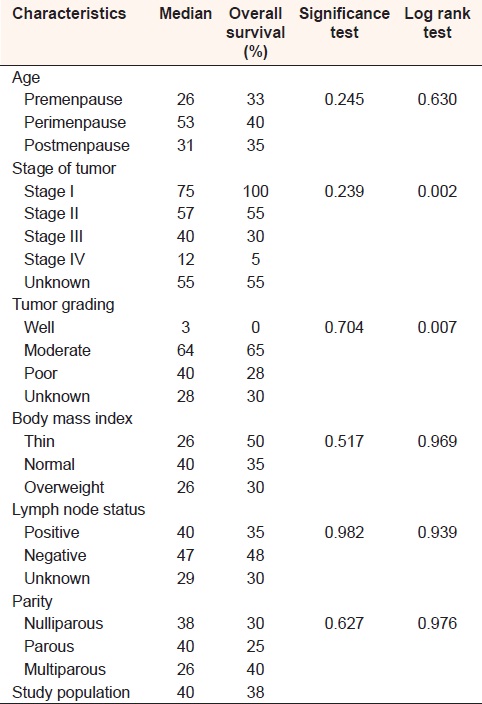 | Characteristics | Median | Overall survival (%) | Significance test | Log rank test |
|---|---|---|---|---|
| Age | | | | |
| Premenpause | 26 | 33 | 0.245 | 0.630 |
| Perimenpause | 53 | 40 | | |
| Postmenpause | 31 | 35 | | |
| Stage of tumor | | | | |
| Stage I | 75 | 100 | 0.239 | 0.002 |
| Stage II | 57 | 55 | | |
| Stage III | 40 | 30 | | |
| Stage IV | 12 | 5 | | |
| Unknown | 55 | 55 | | |
| Tumor grading | | | | |
| Well | 3 | 0 | 0.704 | 0.007 |
| Moderate | 64 | 65 | | |
| Poor | 40 | 28 | | |
| Unknown | 28 | 30 | | |
| Body mass index | | | | |
| Thin | 26 | 50 | 0.517 | 0.969 |
| Normal | 40 | 35 | | |
| Overweight | 26 | 30 | | |
| Lymph node status | | | | |
| Positive | 40 | 35 | 0.982 | 0.939 |
| Negative | 47 | 48 | | |
| Unknown | 29 | 30 | | |
| Parity | | | | |
| Nulliparous | 38 | 30 | 0.627 | 0.976 |
| Parous | 40 | 25 | | |
| Multiparous | 26 | 40 | | |
| Study population | 40 | 38 | | |